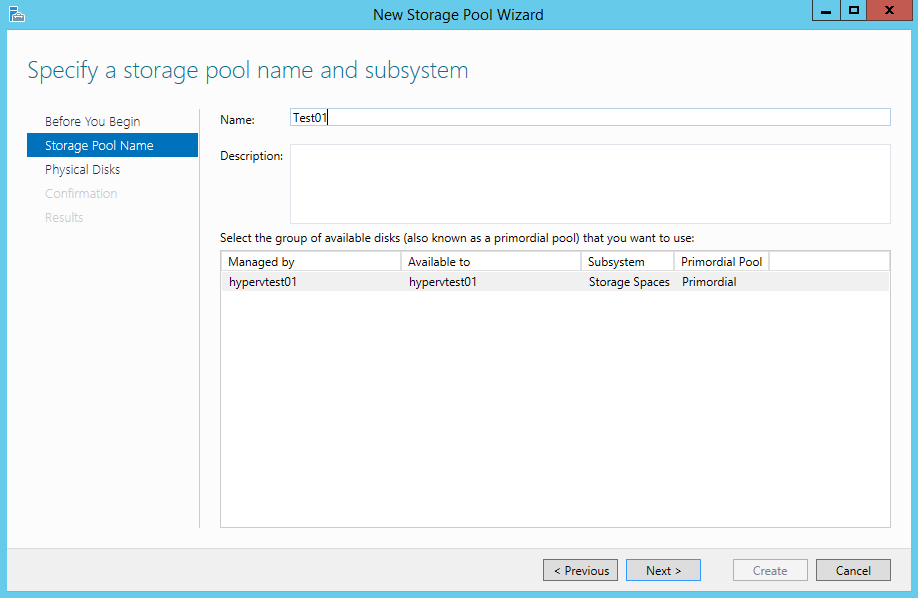 New Storage Pool Wizard

Specify a storage pool name and subsystem

Before You Begin
Storage Pool Name
Physical Disks
Confirmation
Results

Name: Test01

Description:

Select the group of available disks (also known as a primordial pool) that you want to use:

| Managed by | Available to | Subsystem | Primordial Pool |
|---|---|---|---|
| hypervtest01 | hypervtest01 | Storage Spaces | Primordial |

< Previous Next > Create Cancel